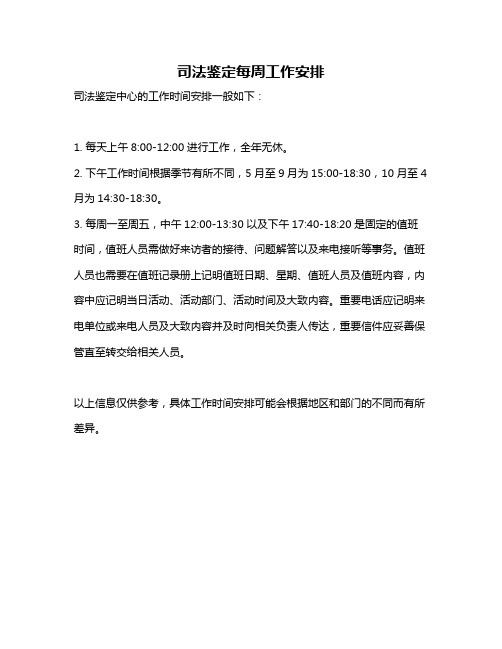 司法鉴定每周工作安排

司法鉴定中心的工作时间安排一般如下：

1. 每天上午 8:00-12:00 进行工作，全年无休。

2. 下午工作时间根据季节有所不同，5 月至 9 月为 15:00-18:30，10 月至 4 月为 14:30-18:30。

3. 每周一至周五，中午 12:00-13:30 以及下午 17:40-18:20 是固定的值班时间，值班人员需做好来访者的接待、问题解答以及来电接听等事务。值班人员也需要在值班记录册上记明值班日期、星期、值班人员及值班内容，内容中应记明当日活动、活动部门、活动时间及大致内容。重要电话应记明来电单位或来电人员及大致内容并及时向相关负责人传达，重要信件应妥善保管直至转交给相关人员。

以上信息仅供参考，具体工作时间安排可能会根据地区和部门的不同而有所差异。